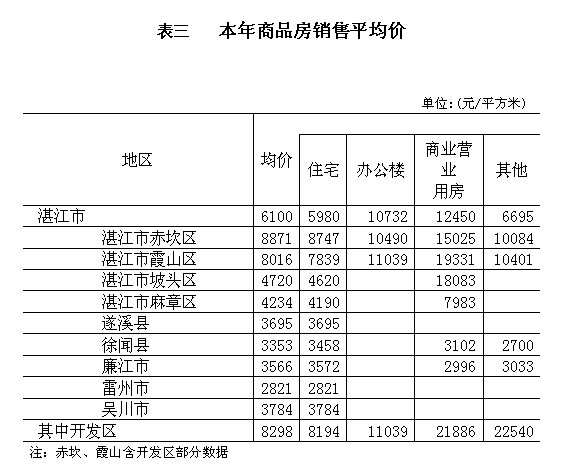 表三　本年商品房销售平均价

单位:(元/平方米)

| 地区 | 均价 | 住宅 | 办公楼 | 商业营业用房 | 其他 |
|---|---|---|---|---|---|
| 湛江市 | 6100 | 5980 | 10732 | 12450 | 6695 |
| 湛江市赤坎区 | 8871 | 8747 | 10490 | 15025 | 10084 |
| 湛江市霞山区 | 8016 | 7839 | 11039 | 19331 | 10401 |
| 湛江市坡头区 | 4720 | 4620 |  | 18083 |  |
| 湛江市麻章区 | 4234 | 4190 |  | 7983 |  |
| 遂溪县 | 3695 | 3695 |  |  |  |
| 徐闻县 | 3353 | 3458 |  | 3102 | 2700 |
| 廉江市 | 3566 | 3572 |  | 2996 | 3033 |
| 雷州市 | 2821 | 2821 |  |  |  |
| 吴川市 | 3784 | 3784 |  |  |  |
| 其中开发区 | 8298 | 8194 | 11039 | 21886 | 22540 |

注：赤坎、霞山含开发区部分数据